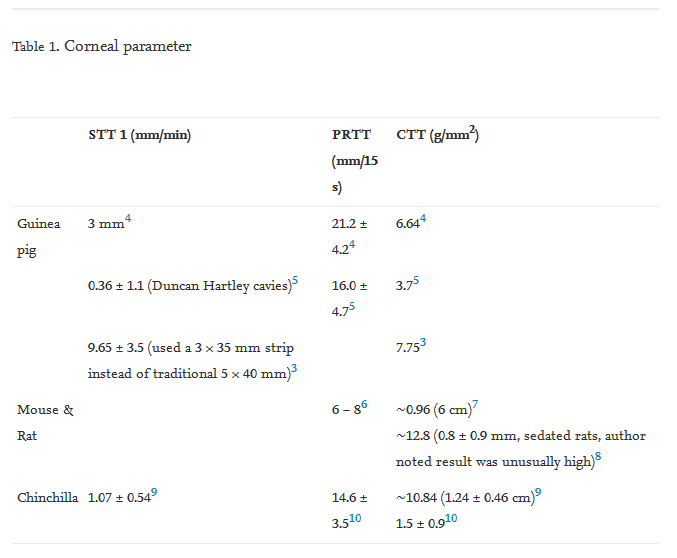 Table 1. Corneal parameter

| | STT 1 (mm/min) | PRTT (mm/15 s) | CTT (g/mm$^2$) |
|---|---|---|---|
| Guinea pig | 3 mm$^4$ | 21.2 ± 4.2$^4$ | 6.64$^4$ |
| | 0.36 ± 1.1 (Duncan Hartley cavies)$^5$ | 16.0 ± 4.7$^5$ | 3.7$^5$ |
| | 9.65 ± 3.5 (used a 3 × 35 mm strip instead of traditional 5 × 40 mm)$^3$ | | 7.75$^3$ |
| Mouse & Rat | | 6 – 8$^6$ | ~0.96 (6 cm)$^7$ ~12.8 (0.8 ± 0.9 mm, sedated rats, author noted result was unusually high)$^8$ |
| Chinchilla | 1.07 ± 0.54$^9$ | 14.6 ± 3.5$^{10}$ | ~10.84 (1.24 ± 0.46 cm)$^9$ 1.5 ± 0.9$^{10}$ |